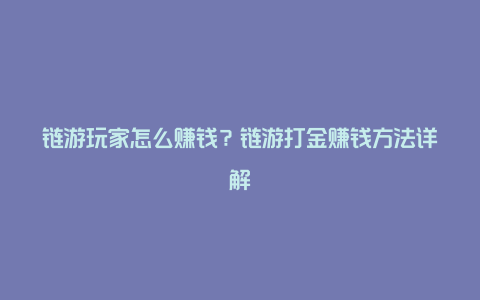 链游玩家怎么赚钱？链游打金赚钱方法详解